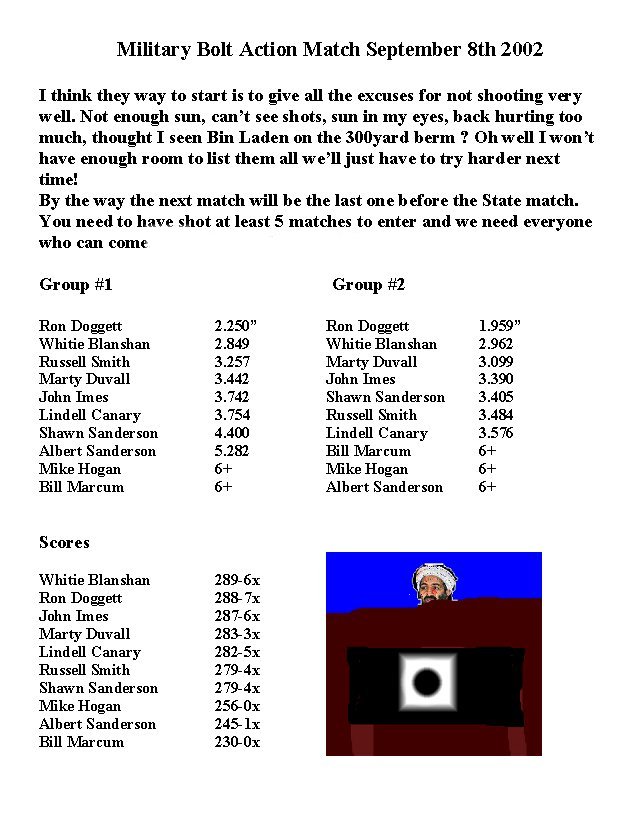 Military Bolt Action Match September 8th 2002

I think they way to start is to give all the excuses for not shooting very well. Not enough sun, can't see shots, sun in my eyes, back hurting too much, thought I seen Bin Laden on the 300yard berm ? Oh well I won't have enough room to list them all we'll just have to try harder next time!
By the way the next match will be the last one before the State match. You need to have shot at least 5 matches to enter and we need everyone who can come

Group #1

| | |
|---|---|
| Ron Doggett | 2.250" |
| Whitie Blanshan | 2.849 |
| Russell Smith | 3.257 |
| Marty Duvall | 3.442 |
| John Imes | 3.742 |
| Lindell Canary | 3.754 |
| Shawn Sanderson | 4.400 |
| Albert Sanderson | 5.282 |
| Mike Hogan | 6+ |
| Bill Marcum | 6+ |

Group #2

| | |
|---|---|
| Ron Doggett | 1.959" |
| Whitie Blanshan | 2.962 |
| Marty Duvall | 3.099 |
| John Imes | 3.390 |
| Shawn Sanderson | 3.405 |
| Russell Smith | 3.484 |
| Lindell Canary | 3.576 |
| Bill Marcum | 6+ |
| Mike Hogan | 6+ |
| Albert Sanderson | 6+ |

Scores

| | |
|---|---|
| Whitie Blanshan | 289-6x |
| Ron Doggett | 288-7x |
| John Imes | 287-6x |
| Marty Duvall | 283-3x |
| Lindell Canary | 282-5x |
| Russell Smith | 279-4x |
| Shawn Sanderson | 279-4x |
| Mike Hogan | 256-0x |
| Albert Sanderson | 245-1x |
| Bill Marcum | 230-0x |